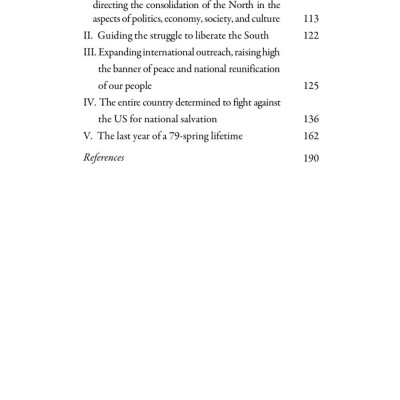 directing the consolidation of the North in the aspects of politics, economy, society, and culture 113

II. Guiding the struggle to liberate the South 122

III. Expanding international outreach, raising high the banner of peace and national reunification of our people 125

IV. The entire country determined to fight against the US for national salvation 136

V. The last year of a 79-spring lifetime 162

References 190